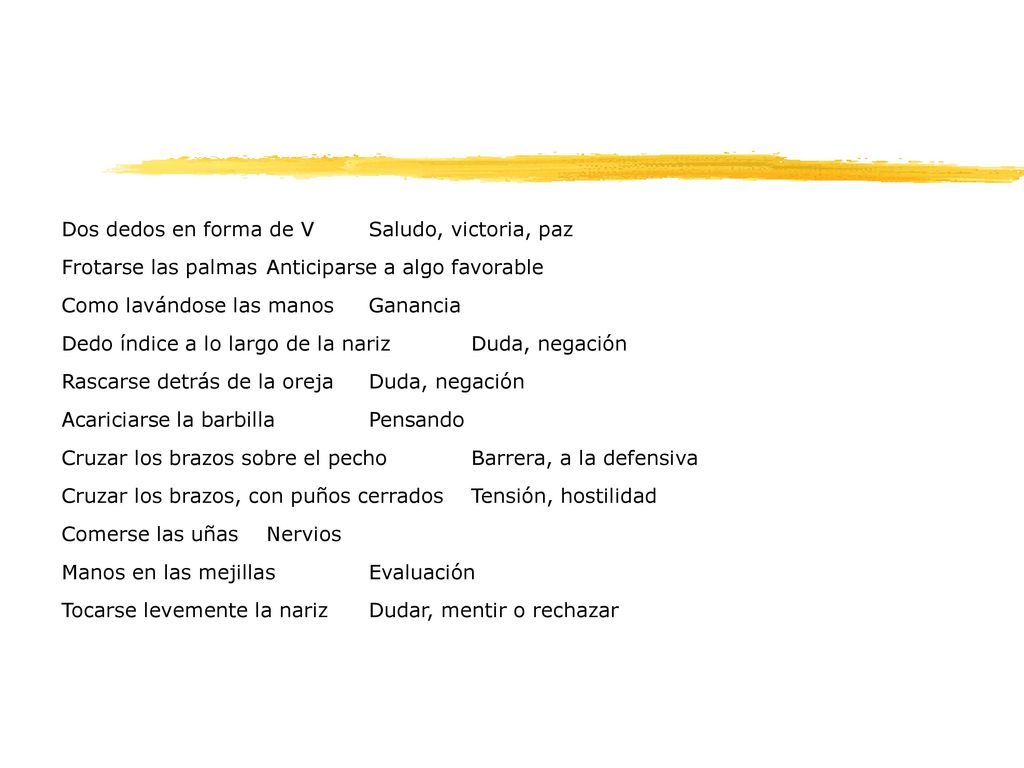 Dos dedos en forma de V	Saludo, victoria, paz
Frotarse las palmas	Anticiparse a algo favorable
Como lavándose las manos	Ganancia
Dedo índice a lo largo de la nariz	Duda, negación
Rascarse detrás de la oreja	Duda, negación
Acariciarse la barbilla	Pensando
Cruzar los brazos sobre el pecho	Barrera, a la defensiva
Cruzar los brazos, con puños cerrados	Tensión, hostilidad
Comerse las uñas	Nervios
Manos en las mejillas	Evaluación
Tocarse levemente la nariz	Dudar, mentir o rechazar